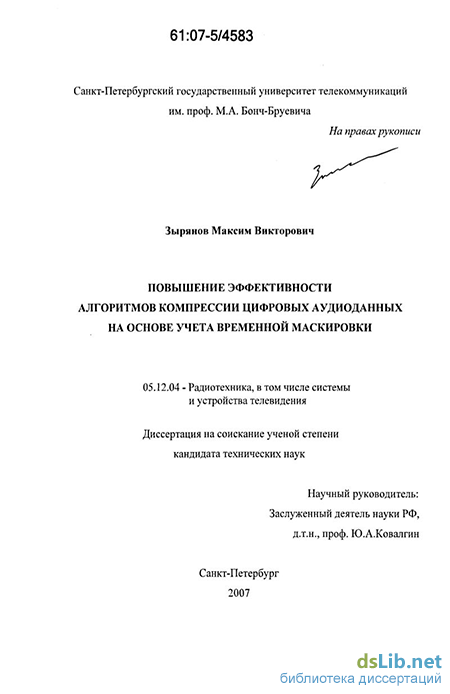 61:07-5/4583

Санкт-Петербургский государственный университет телекоммуникаций им. проф. М.А. Бонч-Бруевича

На правах рукописи

Зырянов Максим Викторович

ПОВЫШЕНИЕ ЭФФЕКТИВНОСТИ АЛГОРИТМОВ КОМПРЕССИИ ЦИФРОВЫХ АУДИОДАННЫХ НА ОСНОВЕ УЧЕТА ВРЕМЕННОЙ МАСКИРОВКИ

05.12.04 - Радиотехника, в том числе системы и устройства телевидения

Диссертация на соискание ученой степени кандидата технических наук

Научный руководитель:
Заслуженный деятель науки РФ,
д.т.н., проф. Ю.А.Ковалгин

Санкт-Петербург
2007

dsLib.net
библиотека диссертаций